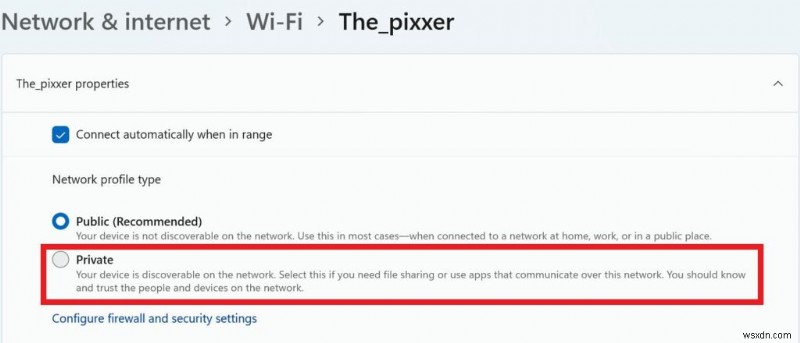 Network & internet > Wi-Fi > The_pixxer

The_pixxer properties

Connect automatically when in range

Network profile type

Public (Recommended)
Your device is not discoverable on the network. Use this in most cases—when connected to a network at home, work, or in a public place.

Private
Your device is discoverable on the network. Select this if you need file sharing or use apps that communicate over this network. You should know and trust the people and devices on the network.

Configure firewall and security settings

wsxdn.com